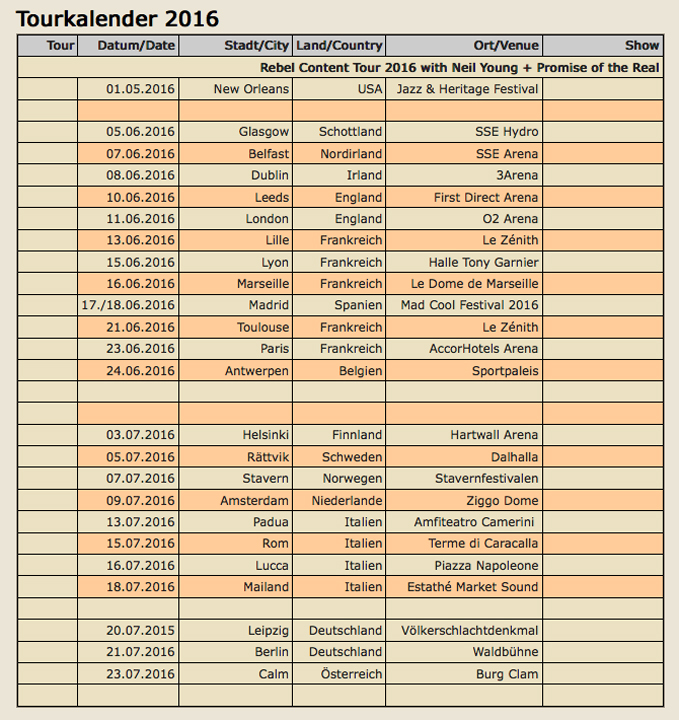 Tourkalender 2016

| Tour | Datum/Date | Stadt/City | Land/Country | Ort/Venue | Show |
|---|---|---|---|---|---|
| Rebel Content Tour 2016 with Neil Young + Promise of the Real | | | | | |
| | 01.05.2016 | New Orleans | USA | Jazz & Heritage Festival | |
| | | | | | |
| | 05.06.2016 | Glasgow | Schottland | SSE Hydro | |
| | 07.06.2016 | Belfast | Nordirland | SSE Arena | |
| | 08.06.2016 | Dublin | Irland | 3Arena | |
| | 10.06.2016 | Leeds | England | First Direct Arena | |
| | 11.06.2016 | London | England | O2 Arena | |
| | 13.06.2016 | Lille | Frankreich | Le Zénith | |
| | 15.06.2016 | Lyon | Frankreich | Halle Tony Garnier | |
| | 16.06.2016 | Marseille | Frankreich | Le Dome de Marseille | |
| | 17./18.06.2016 | Madrid | Spanien | Mad Cool Festival 2016 | |
| | 21.06.2016 | Toulouse | Frankreich | Le Zénith | |
| | 23.06.2016 | Paris | Frankreich | AccorHotels Arena | |
| | 24.06.2016 | Antwerpen | Belgien | Sportpaleis | |
| | | | | | |
| | | | | | |
| | 03.07.2016 | Helsinki | Finnland | Hartwall Arena | |
| | 05.07.2016 | Rättvik | Schweden | Dalhalla | |
| | 07.07.2016 | Stavern | Norwegen | Stavernfestivalen | |
| | 09.07.2016 | Amsterdam | Niederlande | Ziggo Dome | |
| | 13.07.2016 | Padua | Italien | Amfiteatro Camerini | |
| | 15.07.2016 | Rom | Italien | Terme di Caracalla | |
| | 16.07.2016 | Lucca | Italien | Piazza Napoleone | |
| | 18.07.2016 | Mailand | Italien | Estathé Market Sound | |
| | | | | | |
| | 20.07.2015 | Leipzig | Deutschland | Völkerschlachtdenkmal | |
| | 21.07.2016 | Berlin | Deutschland | Waldbühne | |
| | 23.07.2016 | Calm | Österreich | Burg Clam | |
| | | | | | |